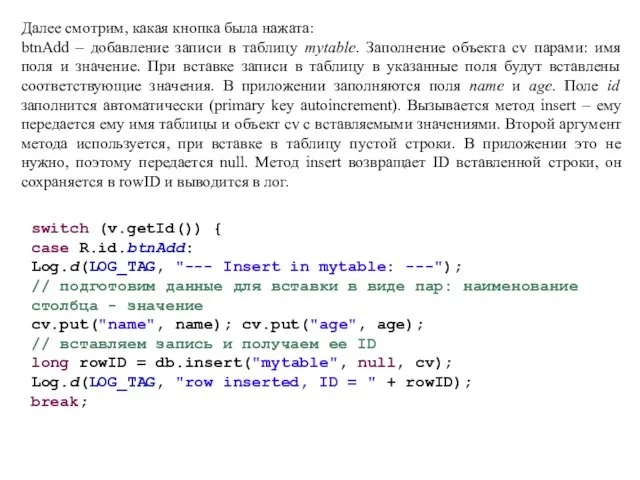 Далее смотрим, какая кнопка была нажата:
btnAdd – добавление записи в таблицу mytable. Заполнение объекта cv парами: имя поля и значение. При вставке записи в таблицу в указанные поля будут вставлены соответствующие значения. В приложении заполняются поля name и age. Поле id заполнится автоматически (primary key autoincrement). Вызывается метод insert – ему передается ему имя таблицы и объект cv с вставляемыми значениями. Второй аргумент метода используется, при вставке в таблицу пустой строки. В приложении это не нужно, поэтому передается null. Метод insert возвращает ID вставленной строки, он сохраняется в rowID и выводится в лог.

switch (v.getId()) {
case R.id.btnAdd:
Log.d(LOG_TAG, "--- Insert in mytable: ---");
// подготовим данные для вставки в виде пар: наименование столбца - значение
cv.put("name", name); cv.put("age", age);
// вставляем запись и получаем ее ID
long rowID = db.insert("mytable", null, cv);
Log.d(LOG_TAG, "row inserted, ID = " + rowID);
break;